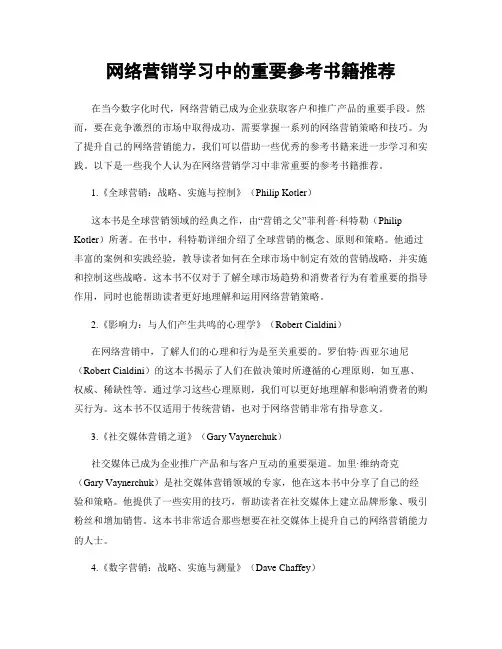 网络营销学习中的重要参考书籍推荐

在当今数字化时代，网络营销已成为企业获取客户和推广产品的重要手段。然而，要在竞争激烈的市场中取得成功，需要掌握一系列的网络营销策略和技巧。为了提升自己的网络营销能力，我们可以借助一些优秀的参考书籍来进一步学习和实践。以下是一些我个人认为在网络营销学习中非常重要的参考书籍推荐。

1.《全球营销：战略、实施与控制》（Philip Kotler）

这本书是全球营销领域的经典之作，由“营销之父”菲利普·科特勒（Philip Kotler）所著。在书中，科特勒详细介绍了全球营销的概念、原则和策略。他通过丰富的案例和实践经验，教导读者如何在全球市场中制定有效的营销战略，并实施和控制这些战略。这本书不仅对于了解全球市场趋势和消费者行为有着重要的指导作用，同时也能帮助读者更好地理解和运用网络营销策略。

2.《影响力：与人们产生共鸣的心理学》（Robert Cialdini）

在网络营销中，了解人们的心理和行为是至关重要的。罗伯特·西亚尔迪尼（Robert Cialdini）的这本书揭示了人们在做决策时所遵循的心理原则，如互惠、权威、稀缺性等。通过学习这些心理原则，我们可以更好地理解和影响消费者的购买行为。这本书不仅适用于传统营销，也对于网络营销非常有指导意义。

3.《社交媒体营销之道》（Gary Vaynerchuk）

社交媒体已成为企业推广产品和与客户互动的重要渠道。加里·维纳奇克（Gary Vaynerchuk）是社交媒体营销领域的专家，他在这本书中分享了自己的经验和策略。他提供了一些实用的技巧，帮助读者在社交媒体上建立品牌形象、吸引粉丝和增加销售。这本书非常适合那些想要在社交媒体上提升自己的网络营销能力的人士。

4.《数字营销：战略、实施与测量》（Dave Chaffey）